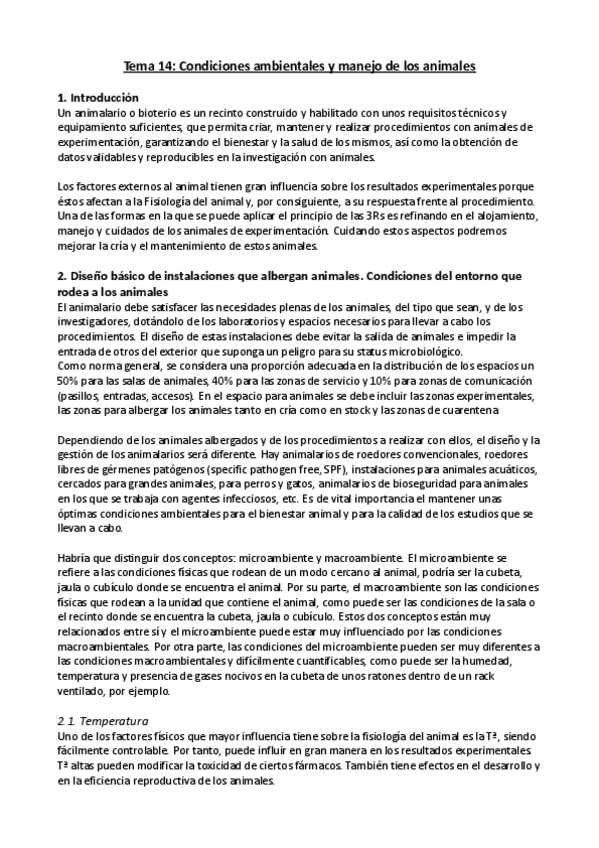 Tema 14: Condiciones ambientales y manejo de los animales

1. Introducción
Un animalario o bioterio es un recinto construido y habilitado con unos requisitos técnicos y equipamiento suficientes, que permita criar, mantener y realizar procedimientos con animales de experimentación, garantizando el bienestar y la salud de los mismos, así como la obtención de datos validables y reproducibles en la investigación con animales.

Los factores externos al animal tienen gran influencia sobre los resultados experimentales porque éstos afectan a la Fisiología del animal y, por consiguiente, a su respuesta frente al procedimiento. Una de las formas en la que se puede aplicar el principio de las 3Rs es refinando en el alojamiento, manejo y cuidados de los animales de experimentación. Cuidando estos aspectos podremos mejorar la cría y el mantenimiento de estos animales.

2. Diseño básico de instalaciones que albergan animales. Condiciones del entorno que rodea a los animales
El animalario debe satisfacer las necesidades plenas de los animales, del tipo que sean, y de los investigadores, dotándolo de los laboratorios y espacios necesarios para llevar a cabo los procedimientos. El diseño de estas instalaciones debe evitar la salida de animales e impedir la entrada de otros del exterior que suponga un peligro para su status microbiológico.
Como norma general, se considera una proporción adecuada en la distribución de los espacios un 50% para las salas de animales, 40% para las zonas de servicio y 10% para zonas de comunicación (pasillos, entradas, accesos). En el espacio para animales se debe incluir las zonas experimentales, las zonas para albergar los animales tanto en cría como en stock y las zonas de cuarentena

Dependiendo de los animales albergados y de los procedimientos a realizar con ellos, el diseño y la gestión de los animalarios será diferente. Hay animalarios de roedores convencionales, roedores libres de gérmenes patógenos (specific pathogen free, SPF), instalaciones para animales acuáticos, cercados para grandes animales, para perros y gatos, animalarios de bioseguridad para animales en los que se trabaja con agentes infecciosos, etc. Es de vital importancia el mantener unas óptimas condiciones ambientales para el bienestar animal y para la calidad de los estudios que se llevan a cabo.

Habría que distinguir dos conceptos: microambiente y macroambiente. El microambiente se refiere a las condiciones físicas que rodean de un modo cercano al animal, podría ser la cubeta, jaula o cubículo donde se encuentra el animal. Por su parte, el macroambiente son las condiciones físicas que rodean a la unidad que contiene el animal, como puede ser las condiciones de la sala o el recinto donde se encuentra la cubeta, jaula o cubículo. Estos dos conceptos están muy relacionados entre sí y el microambiente puede estar muy influenciado por las condiciones macroambientales. Por otra parte, las condiciones del microambiente pueden ser muy diferentes a las condiciones macroambientales y difícilmente cuantificables, como puede ser la humedad, temperatura y presencia de gases nocivos en la cubeta de unos ratones dentro de un rack ventilado, por ejemplo.

2.1. Temperatura
Uno de los factores físicos que mayor influencia tiene sobre la fisiología del animal es la Tª, siendo fácilmente controlable. Por tanto, puede influir en gran manera en los resultados experimentales. Tª altas pueden modificar la toxicidad de ciertos fármacos. También tiene efectos en el desarrollo y en la eficiencia reproductiva de los animales.